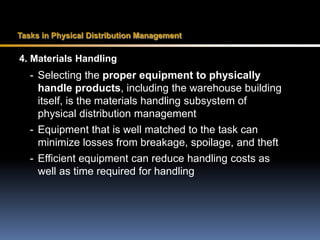 Tasks in Physical Distribution Management

4. Materials Handling

- Selecting the proper equipment to physically handle products, including the warehouse building itself, is the materials handling subsystem of physical distribution management

- Equipment that is well matched to the task can minimize losses from breakage, spoilage, and theft

- Efficient equipment can reduce handling costs as well as time required for handling